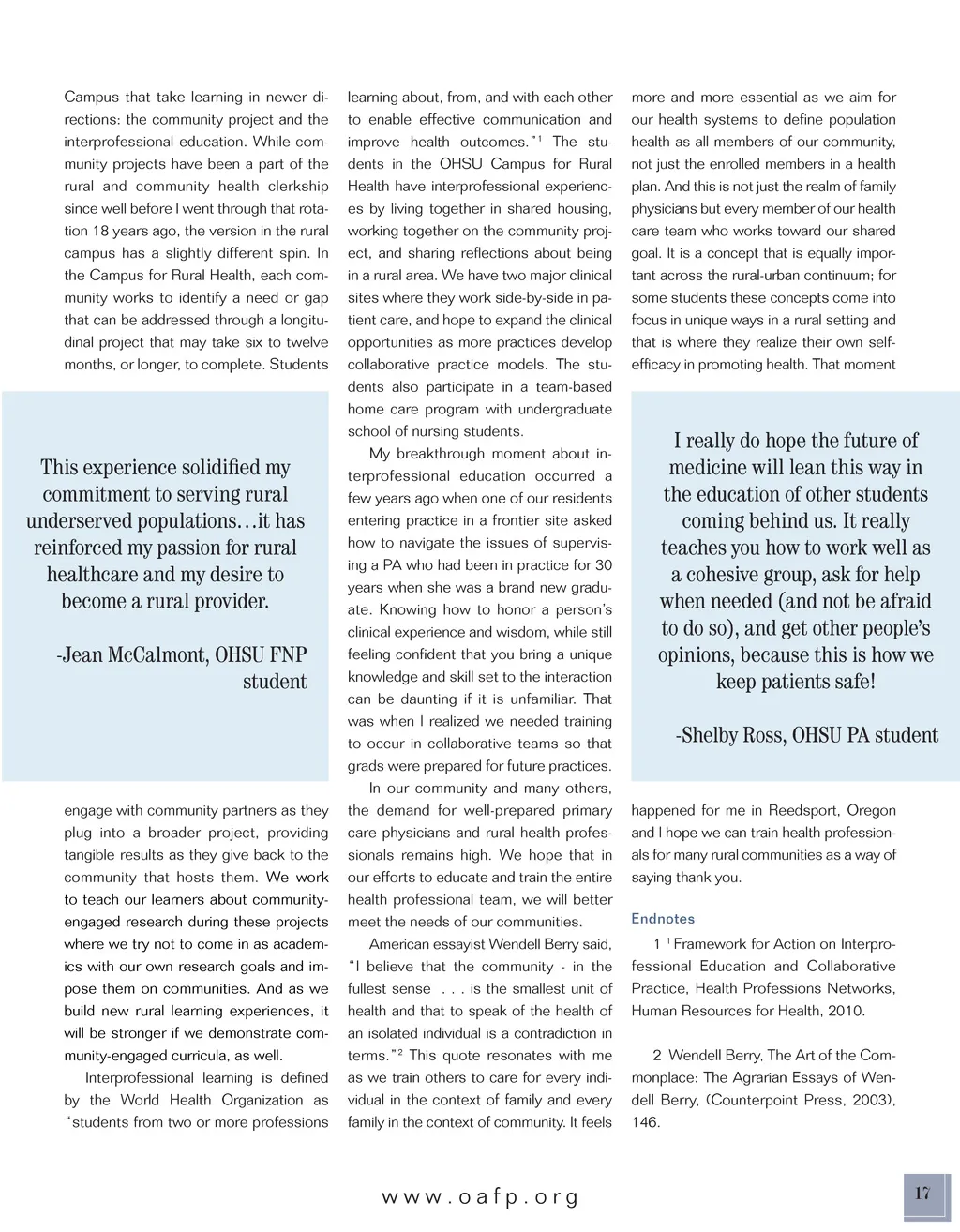 Campus that take learning in newer directions: the community project and the interprofessional education. While community projects have been a part of the rural and community health clerkship since well before I went through that rotation 18 years ago, the version in the rural campus has a slightly different spin. In the Campus for Rural Health, each community works to identify a need or gap that can be addressed through a longitudinal project that may take six to twelve months, or longer, to complete. Students

This experience solidified my commitment to serving rural underserved populations…it has reinforced my passion for rural healthcare and my desire to become a rural provider.

-Jean McCalmont, OHSU FNP student

engage with community partners as they plug into a broader project, providing tangible results as they give back to the community that hosts them. We work to teach our learners about community-engaged research during these projects where we try not to come in as academics with our own research goals and impose them on communities. And as we build new rural learning experiences, it will be stronger if we demonstrate community-engaged curricula, as well.

Interprofessional learning is defined by the World Health Organization as "students from two or more professions learning about, from, and with each other to enable effective communication and improve health outcomes."$^1$ The students in the OHSU Campus for Rural Health have interprofessional experiences by living together in shared housing, working together on the community project, and sharing reflections about being in a rural area. We have two major clinical sites where they work side-by-side in patient care, and hope to expand the clinical opportunities as more practices develop collaborative practice models. The students also participate in a team-based home care program with undergraduate school of nursing students.

My breakthrough moment about interprofessional education occurred a few years ago when one of our residents entering practice in a frontier site asked how to navigate the issues of supervising a PA who had been in practice for 30 years when she was a brand new graduate. Knowing how to honor a person's clinical experience and wisdom, while still feeling confident that you bring a unique knowledge and skill set to the interaction can be daunting if it is unfamiliar. That was when I realized we needed training to occur in collaborative teams so that grads were prepared for future practices.

In our community and many others, the demand for well-prepared primary care physicians and rural health professionals remains high. We hope that in our efforts to educate and train the entire health professional team, we will better meet the needs of our communities.

American essayist Wendell Berry said, "I believe that the community - in the fullest sense . . . is the smallest unit of health and that to speak of the health of an isolated individual is a contradiction in terms."$^2$ This quote resonates with me as we train others to care for every individual in the context of family and every family in the context of community. It feels more and more essential as we aim for our health systems to define population health as all members of our community, not just the enrolled members in a health plan. And this is not just the realm of family physicians but every member of our health care team who works toward our shared goal. It is a concept that is equally important across the rural-urban continuum; for some students these concepts come into focus in unique ways in a rural setting and that is where they realize their own self-efficacy in promoting health. That moment

I really do hope the future of medicine will lean this way in the education of other students coming behind us. It really teaches you how to work well as a cohesive group, ask for help when needed (and not be afraid to do so), and get other people's opinions, because this is how we keep patients safe!

-Shelby Ross, OHSU PA student

happened for me in Reedsport, Oregon and I hope we can train health professionals for many rural communities as a way of saying thank you.

Endnotes

1 $^1$ Framework for Action on Interprofessional Education and Collaborative Practice, Health Professions Networks, Human Resources for Health, 2010.

2 Wendell Berry, The Art of the Commonplace: The Agrarian Essays of Wendell Berry, (Counterpoint Press, 2003), 146.

www.oafp.org

17